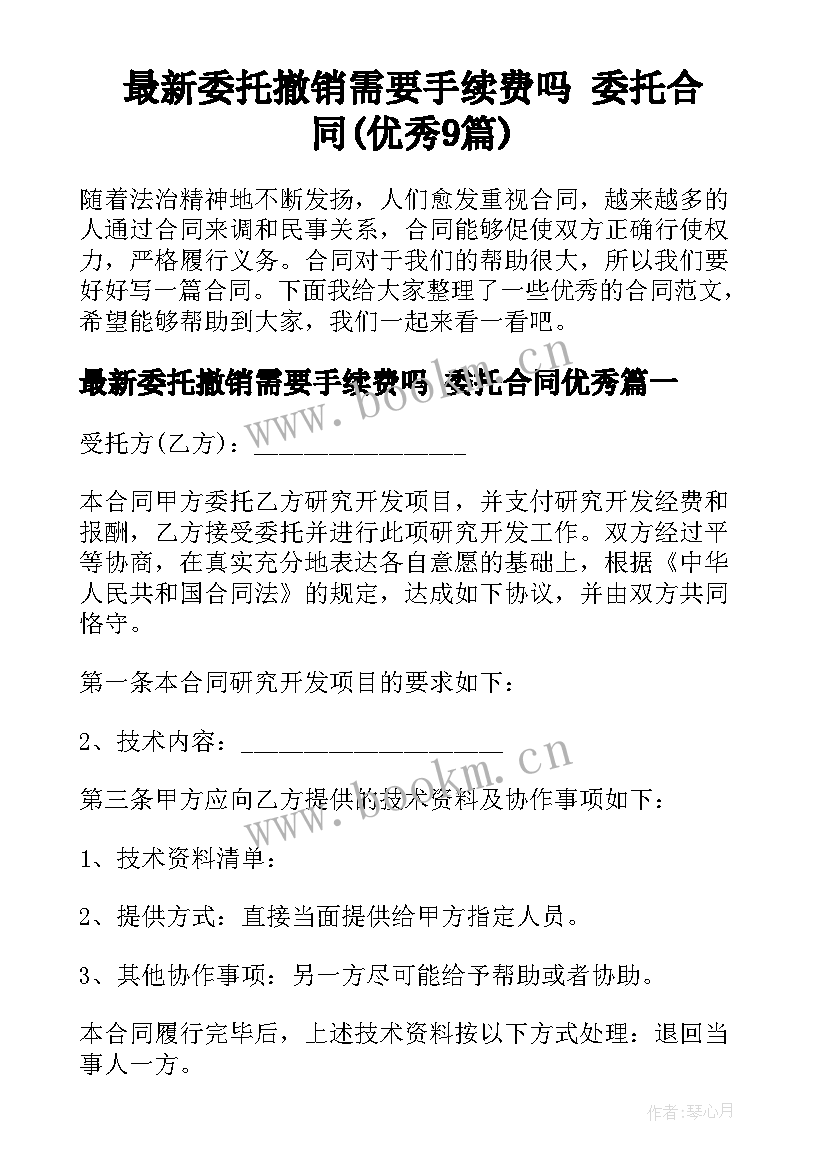 最新委托撤销需要手续费吗 委托合同(优秀9篇)

随着法治精神地不断发扬，人们愈发重视合同，越来越多的人通过合同来调和民事关系，合同能够促使双方正确行使权力，严格履行义务。合同对于我们的帮助很大，所以我们要好好写一篇合同。下面我给大家整理了一些优秀的合同范文，希望能够帮助到大家，我们一起来看一看吧。

最新委托撤销需要手续费吗 委托合同优秀篇一

受托方(乙方)：________________

本合同甲方委托乙方研究开发项目，并支付研究开发经费和报酬，乙方接受委托并进行此项研究开发工作。双方经过平等协商，在真实充分地表达各自意愿的基础上，根据《中华人民共和国合同法》的规定，达成如下协议，并由双方共同恪守。

第一条本合同研究开发项目的要求如下：

2、技术内容：____________________

第三条甲方应向乙方提供的技术资料及协作事项如下：

1、技术资料清单：

2、提供方式：直接当面提供给甲方指定人员。

3、其他协作事项：另一方尽可能给予帮助或者协助。

本合同履行完毕后，上述技术资料按以下方式处理：退回当事人一方。

www.bookm.cn

www.bookm.cn

作者:琴心月